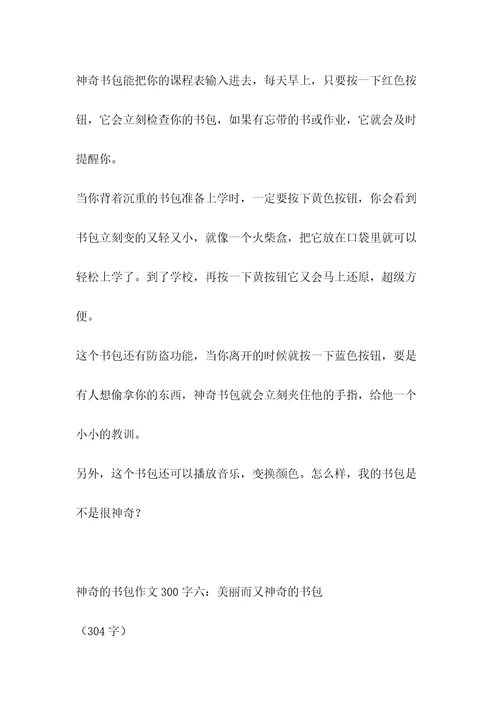 神奇书包能把你的课程表输入进去，每天早上，只要按一下红色按钮，它会立刻检查你的书包，如果有忘带的书或作业，它就会及时提醒你。

当你背着沉重的书包准备上学时，一定要按下黄色按钮，你会看到书包立刻变的又轻又小，就像一个火柴盒，把它放在口袋里就可以轻松上学了。到了学校，再按一下黄按钮它又会马上还原，超级方便。

这个书包还有防盗功能，当你离开的时候就按一下蓝色按钮，要是有人想偷拿你的东西，神奇书包就会立刻夹住他的手指，给他一个小小的教训。

另外，这个书包还可以播放音乐，变换颜色。怎么样，我的书包是不是很神奇？

神奇的书包作文 300 字六：美丽而又神奇的书包

（304 字）